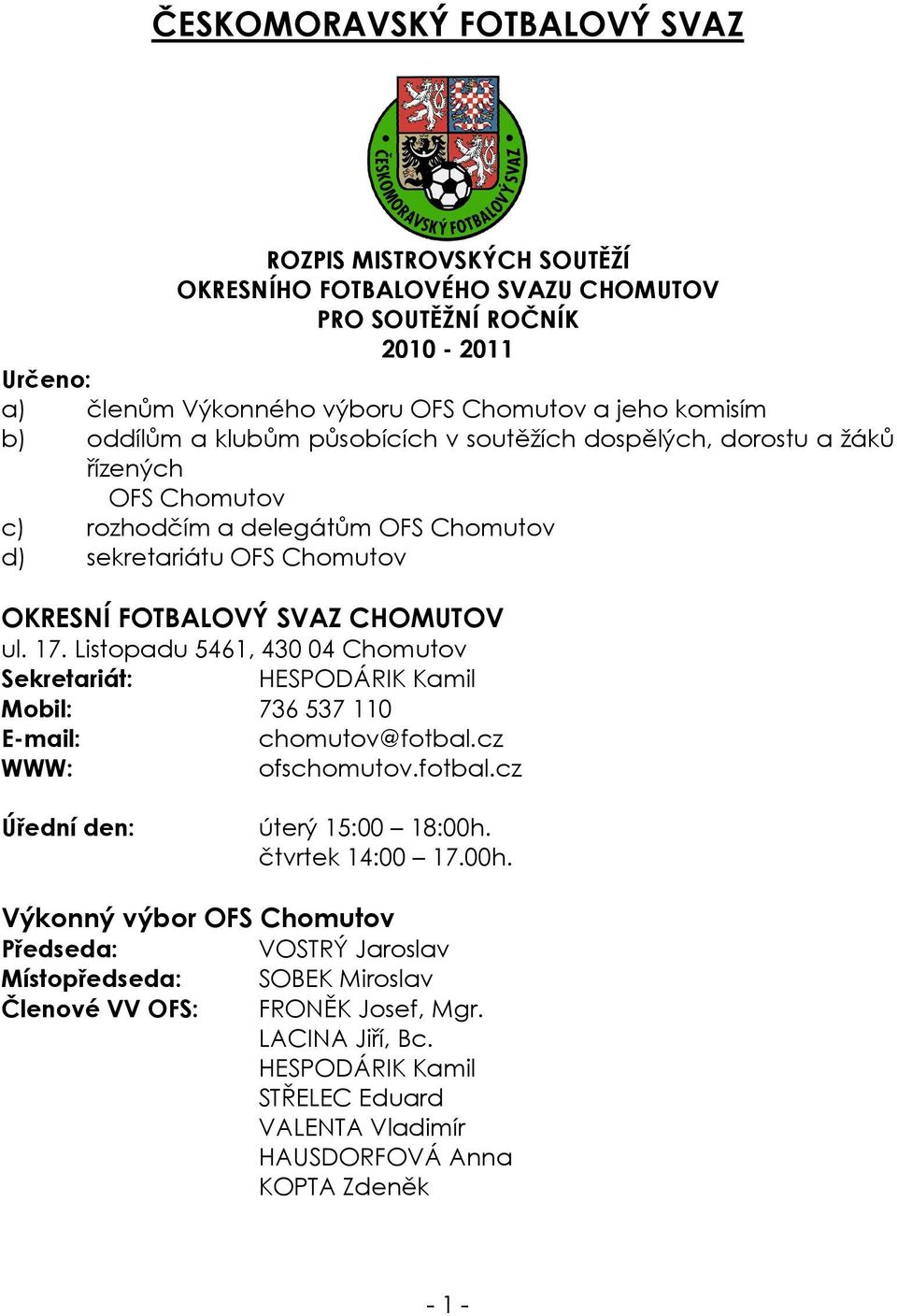 ČESKOMORAVSKÝ FOTBALOVÝ SVAZ

ČESKOMORAVSKÝ FOTBALOVÝ SVAZ

ROZPIS MISTROVSKÝCH SOUTĚŽÍ
OKRESNÍHO FOTBALOVÉHO SVAZU CHOMUTOV
PRO SOUTĚŽNÍ ROČNÍK
2010 - 2011

Určeno:
a) členům Výkonného výboru OFS Chomutov a jeho komisím
b) oddílům a klubům působících v soutěžích dospělých, dorostu a žáků řízených OFS Chomutov
c) rozhodčím a delegátům OFS Chomutov
d) sekretariátu OFS Chomutov

OKRESNÍ FOTBALOVÝ SVAZ CHOMUTOV
ul. 17. Listopadu 5461, 430 04 Chomutov
Sekretariát: HESPODÁRIK Kamil
Mobil: 736 537 110
E-mail: chomutov@fotbal.cz
WWW: ofschomutov.fotbal.cz

Úřední den: úterý 15:00 – 18:00h.
čtvrtek 14:00 – 17.00h.

Výkonný výbor OFS Chomutov
Předseda: VOSTRÝ Jaroslav
Místopředseda: SOBEK Miroslav
Členové VV OFS: FRONĚK Josef, Mgr.
LACINA Jiří, Bc.
HESPODÁRIK Kamil
STŘELEC Eduard
VALENTA Vladimír
HAUSDORFOVÁ Anna
KOPTA Zdeněk

- 1 -